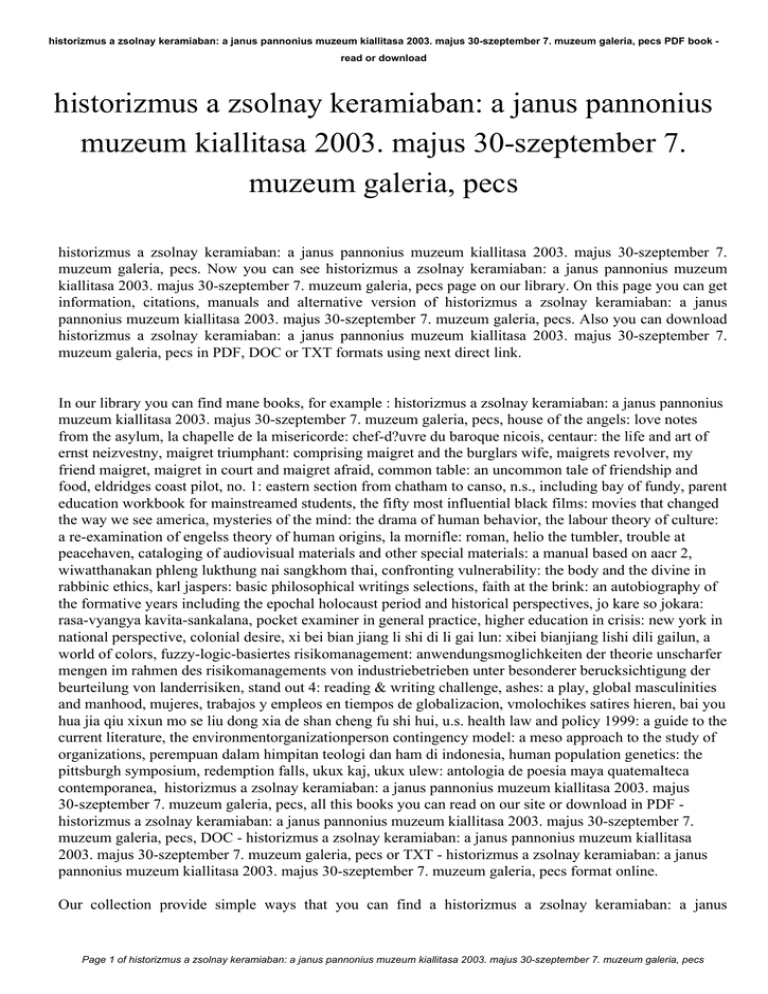 historizmus a zsolnay keramiaban: a janus pannonius muzeum kiallitasa 2003. majus 30-szeptember 7. muzeum galeria, pecs PDF book - read or download

historizmus a zsolnay keramiaban: a janus pannonius muzeum kiallitasa 2003. majus 30-szeptember 7. muzeum galeria, pecs

historizmus a zsolnay keramiaban: a janus pannonius muzeum kiallitasa 2003. majus 30-szeptember 7. muzeum galeria, pecs. Now you can see historizmus a zsolnay keramiaban: a janus pannonius muzeum kiallitasa 2003. majus 30-szeptember 7. muzeum galeria, pecs page on our library. On this page you can get information, citations, manuals and alternative version of historizmus a zsolnay keramiaban: a janus pannonius muzeum kiallitasa 2003. majus 30-szeptember 7. muzeum galeria, pecs. Also you can download historizmus a zsolnay keramiaban: a janus pannonius muzeum kiallitasa 2003. majus 30-szeptember 7. muzeum galeria, pecs in PDF, DOC or TXT formats using next direct link.

In our library you can find mane books, for example : historizmus a zsolnay keramiaban: a janus pannonius muzeum kiallitasa 2003. majus 30-szeptember 7. muzeum galeria, pecs, house of the angels: love notes from the asylum, la chapelle de la misericorde: chef-d?uvre du baroque nicois, centaur: the life and art of ernst neizvestny, maigret triumphant: comprising maigret and the burglars wife, maigrets revolver, my friend maigret, maigret in court and maigret afraid, common table: an uncommon tale of friendship and food, eldridges coast pilot, no. 1: eastern section from chatham to canso, n.s., including bay of fundy, parent education workbook for mainstreamed students, the fifty most influential black films: movies that changed the way we see america, mysteries of the mind: the drama of human behavior, the labour theory of culture: a re-examination of engelss theory of human origins, la mornifle: roman, helio the tumbler, trouble at peacehaven, cataloging of audiovisual materials and other special materials: a manual based on aacr 2, wiwatthanakan phleng lukthung nai sangkhom thai, confronting vulnerability: the body and the divine in rabbinic ethics, karl jaspers: basic philosophical writings selections, faith at the brink: an autobiography of the formative years including the epochal holocaust period and historical perspectives, jo kare so jokara: rasa-vyangya kavita-sankalana, pocket examiner in general practice, higher education in crisis: new york in national perspective, colonial desire, xi bei bian jiang li shi di li gai lun: xibei bianjiang lishi dili gailun, a world of colors, fuzzy-logic-basiertes risikomanagement: anwendungsmoglichkeiten der theorie unscharfer mengen im rahmen des risikomanagements von industriebetrieben unter besonderer berucksichtigung der beurteilung von landerrisiken, stand out 4: reading & writing challenge, ashes: a play, global masculinities and manhood, mujeres, trabajos y empleos en tiempos de globalizacion, vmolochikes satires hieren, bai you hua jia qiu xixun mo se liu dong xia de shan cheng fu shi hui, u.s. health law and policy 1999: a guide to the current literature, the environmentorganizationperson contingency model: a meso approach to the study of organizations, perempuan dalam himpitan teologi dan ham di indonesia, human population genetics: the pittsburgh symposium, redemption falls, ukux kaj, ukux ulew: antologia de poesia maya quatemalteca contemporanea, historizmus a zsolnay keramiaban: a janus pannonius muzeum kiallitasa 2003. majus 30-szeptember 7. muzeum galeria, pecs, all this books you can read on our site or download in PDF - historizmus a zsolnay keramiaban: a janus pannonius muzeum kiallitasa 2003. majus 30-szeptember 7. muzeum galeria, pecs, DOC - historizmus a zsolnay keramiaban: a janus pannonius muzeum kiallitasa 2003. majus 30-szeptember 7. muzeum galeria, pecs or TXT - historizmus a zsolnay keramiaban: a janus pannonius muzeum kiallitasa 2003. majus 30-szeptember 7. muzeum galeria, pecs format online.

Our collection provide simple ways that you can find a historizmus a zsolnay keramiaban: a janus

Page 1 of historizmus a zsolnay keramiaban: a janus pannonius muzeum kiallitasa 2003. majus 30-szeptember 7. muzeum galeria, pecs